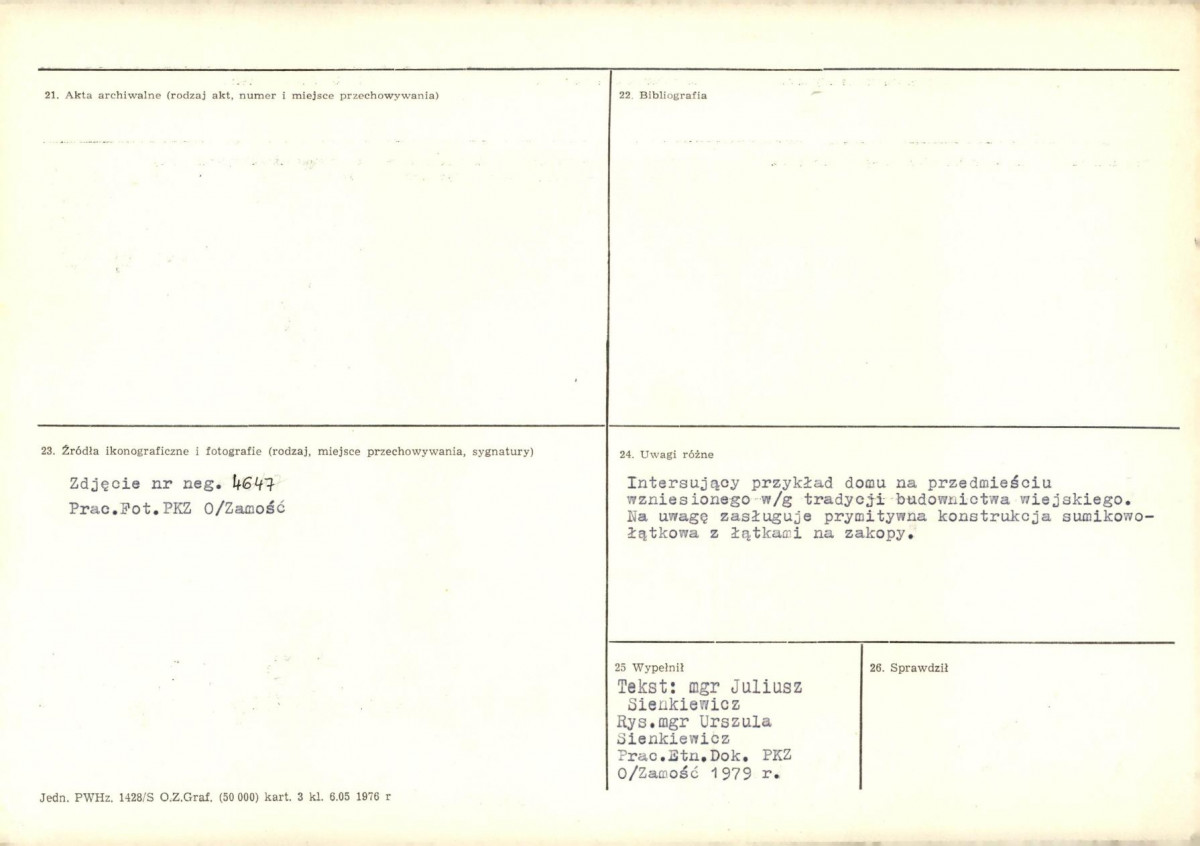 21. Akta archiwalne (rodzaj akt, numer i miejsce przechowywania)

22. Bibliografia

23. Źródła ikonograficzne i fotografie (rodzaj, miejsce przechowywania, sygnatury)

Zdjęcie nr neg. 4647
Prac.Fot.PKZ O/Zamość

24. Uwagi różne

Intersujący przykład domu na przedmieściu wzniesionego w/g tradycji budownictwa wiejskiego. Na uwagę zasługuje prymitywna konstrukcja sumikowo-łątkowa z łątkami na zakopy.

25 Wypełnił

Tekst: mgr Juliusz Sienkiewicz
Rys.mgr Urszula Sienkiewicz
Prac.Etn.Dok. PKZ O/Zamość 1979 r.

26. Sprawdził

Jedn. PWHz. 1428/S O.Z.Graf. (50 000) kart. 3 kl. 6.05 1976 r